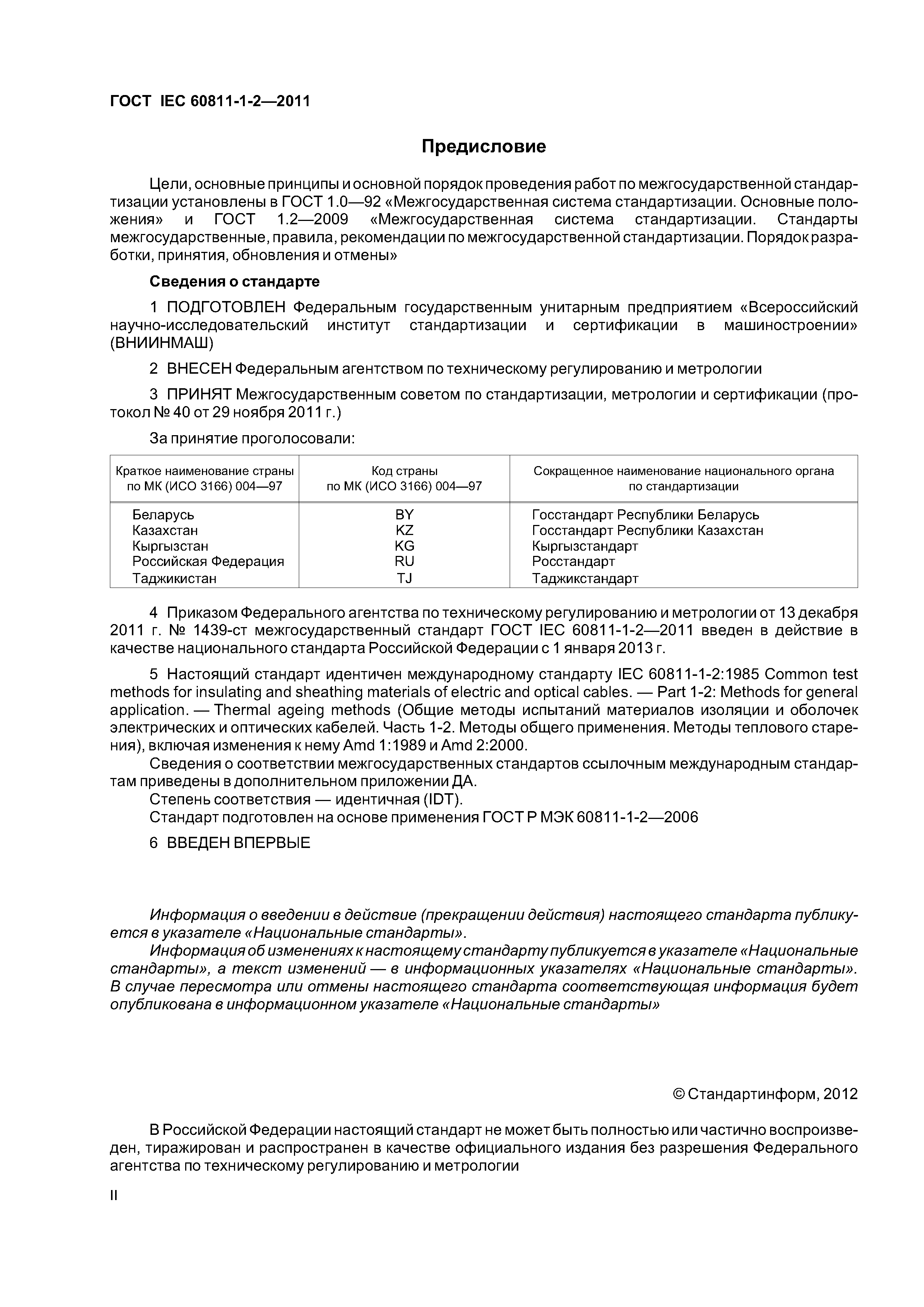 ГОСТ IEC 60811-1-2—2011

Предисловие

Цели, основные принципы и основной порядок проведения работ по межгосударственной стандартизации установлены в ГОСТ 1.0—92 «Межгосударственная система стандартизации. Основные положения» и ГОСТ 1.2—2009 «Межгосударственная система стандартизации. Стандарты межгосударственные, правила, рекомендации по межгосударственной стандартизации. Порядок разработки, принятия, обновления и отмены»

Сведения о стандарте

1 ПОДГОТОВЛЕН Федеральным государственным унитарным предприятием «Всероссийский научно-исследовательский институт стандартизации и сертификации в машиностроении» (ВНИИНМАШ)

2 ВНЕСЕН Федеральным агентством по техническому регулированию и метрологии

3 ПРИНЯТ Межгосударственным советом по стандартизации, метрологии и сертификации (протокол № 40 от 29 ноября 2011 г.)

За принятие проголосовали:

| Краткое наименование страны по МК (ИСО 3166) 004—97 | Код страны по МК (ИСО 3166) 004—97 | Сокращенное наименование национального органа по стандартизации |
|---|---|---|
| Беларусь | BY | Госстандарт Республики Беларусь |
| Казахстан | KZ | Госстандарт Республики Казахстан |
| Кыргызстан | KG | Кыргызстандарт |
| Российская Федерация | RU | Росстандарт |
| Таджикистан | TJ | Таджикстандарт |

4 Приказом Федерального агентства по техническому регулированию и метрологии от 13 декабря 2011 г. № 1439-ст межгосударственный стандарт ГОСТ IEC 60811-1-2—2011 введен в действие в качестве национального стандарта Российской Федерации с 1 января 2013 г.

5 Настоящий стандарт идентичен международному стандарту IEC 60811-1-2:1985 Common test methods for insulating and sheathing materials of electric and optical cables. — Part 1-2: Methods for general application. — Thermal ageing methods (Общие методы испытаний материалов изоляции и оболочек электрических и оптических кабелей. Часть 1-2. Методы общего применения. Методы теплового старения), включая изменения к нему Amd 1:1989 и Amd 2:2000.
Сведения о соответствии межгосударственных стандартов ссылочным международным стандартам приведены в дополнительном приложении ДА.
Степень соответствия — идентичная (IDT).
Стандарт подготовлен на основе применения ГОСТ Р МЭК 60811-1-2—2006

6 ВВЕДЕН ВПЕРВЫЕ

Информация о введении в действие (прекращении действия) настоящего стандарта публикуется в указателе «Национальные стандарты».
Информация об изменениях к настоящему стандарту публикуется в указателе «Национальные стандарты», а текст изменений — в информационных указателях «Национальные стандарты». В случае пересмотра или отмены настоящего стандарта соответствующая информация будет опубликована в информационном указателе «Национальные стандарты»

© Стандартинформ, 2012

В Российской Федерации настоящий стандарт не может быть полностью или частично воспроизведен, тиражирован и распространен в качестве официального издания без разрешения Федерального агентства по техническому регулированию и метрологии

II